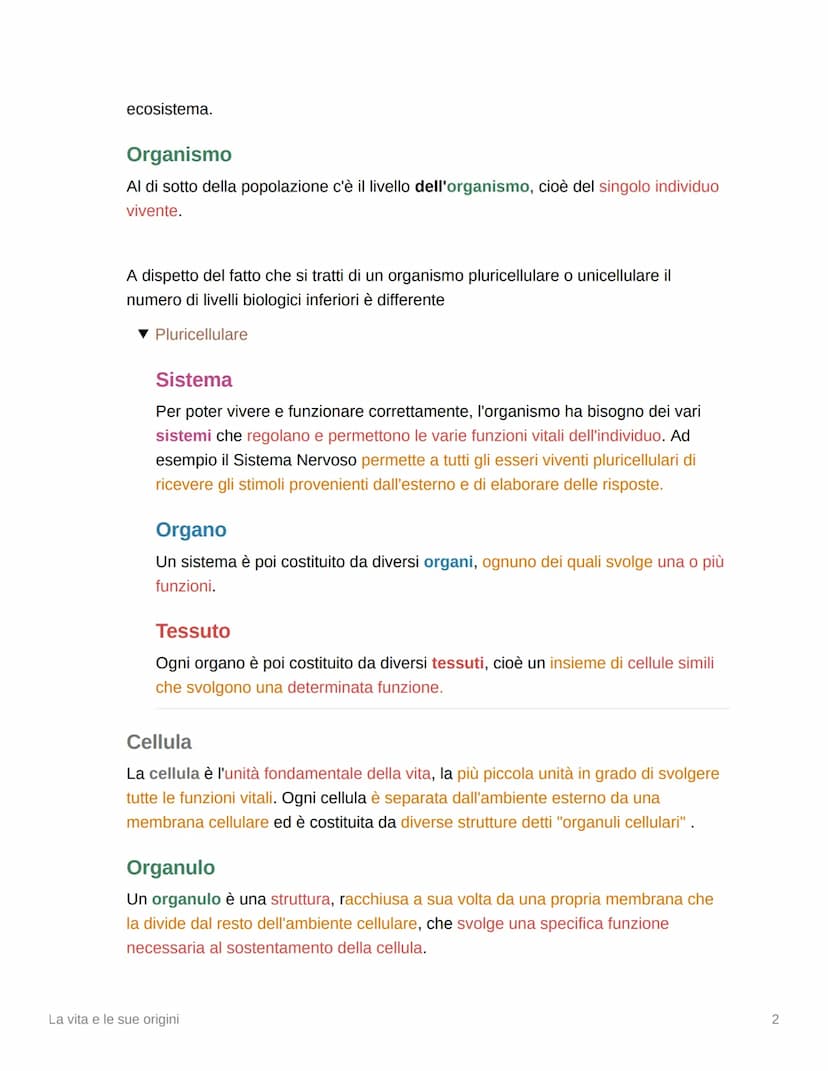 ecosistema.

Organismo

Al di sotto della popolazione c'è il livello dell'organismo, cioè del singolo individuo vivente.

A dispetto del fatto che si tratti di un organismo pluricellulare o unicellulare il numero di livelli biologici inferiori è differente

▼ Pluricellulare

Sistema

Per poter vivere e funzionare correttamente, l'organismo ha bisogno dei vari sistemi che regolano e permettono le varie funzioni vitali dell'individuo. Ad esempio il Sistema Nervoso permette a tutti gli esseri viventi pluricellulari di ricevere gli stimoli provenienti dall'esterno e di elaborare delle risposte.

Organo

Un sistema è poi costituito da diversi organi, ognuno dei quali svolge una o più funzioni.

Tessuto

Ogni organo è poi costituito da diversi tessuti, cioè un insieme di cellule simili che svolgono una determinata funzione.

Cellula

La cellula è l'unità fondamentale della vita, la più piccola unità in grado di svolgere tutte le funzioni vitali. Ogni cellula è separata dall'ambiente esterno da una membrana cellulare ed è costituita da diverse strutture detti "organuli cellulari" .

Organulo

Un organulo è una struttura, racchiusa a sua volta da una propria membrana che la divide dal resto dell'ambiente cellulare, che svolge una specifica funzione necessaria al sostentamento della cellula.

La vita e le sue origini

2